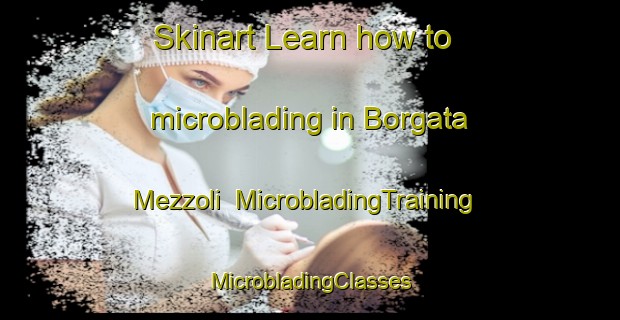 Skinart Learn how to microblading in Borgata Mezzoli MicrobladingTraining MicrobladingClasses